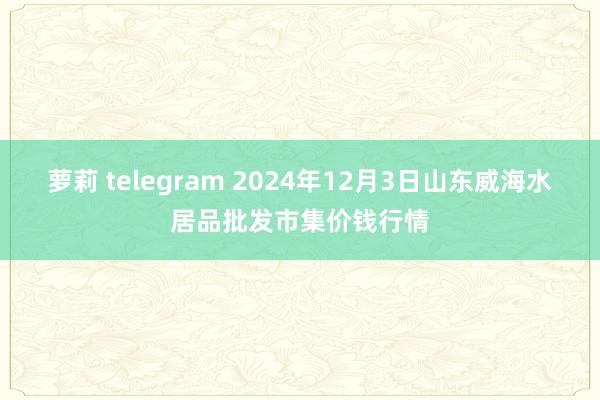 萝莉 telegram 2024年12月3日山东威海水居品批发市集价钱行情